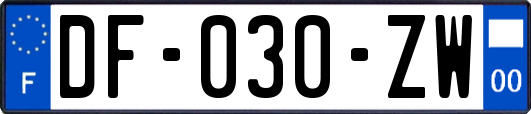 F

DF-030-ZW

00